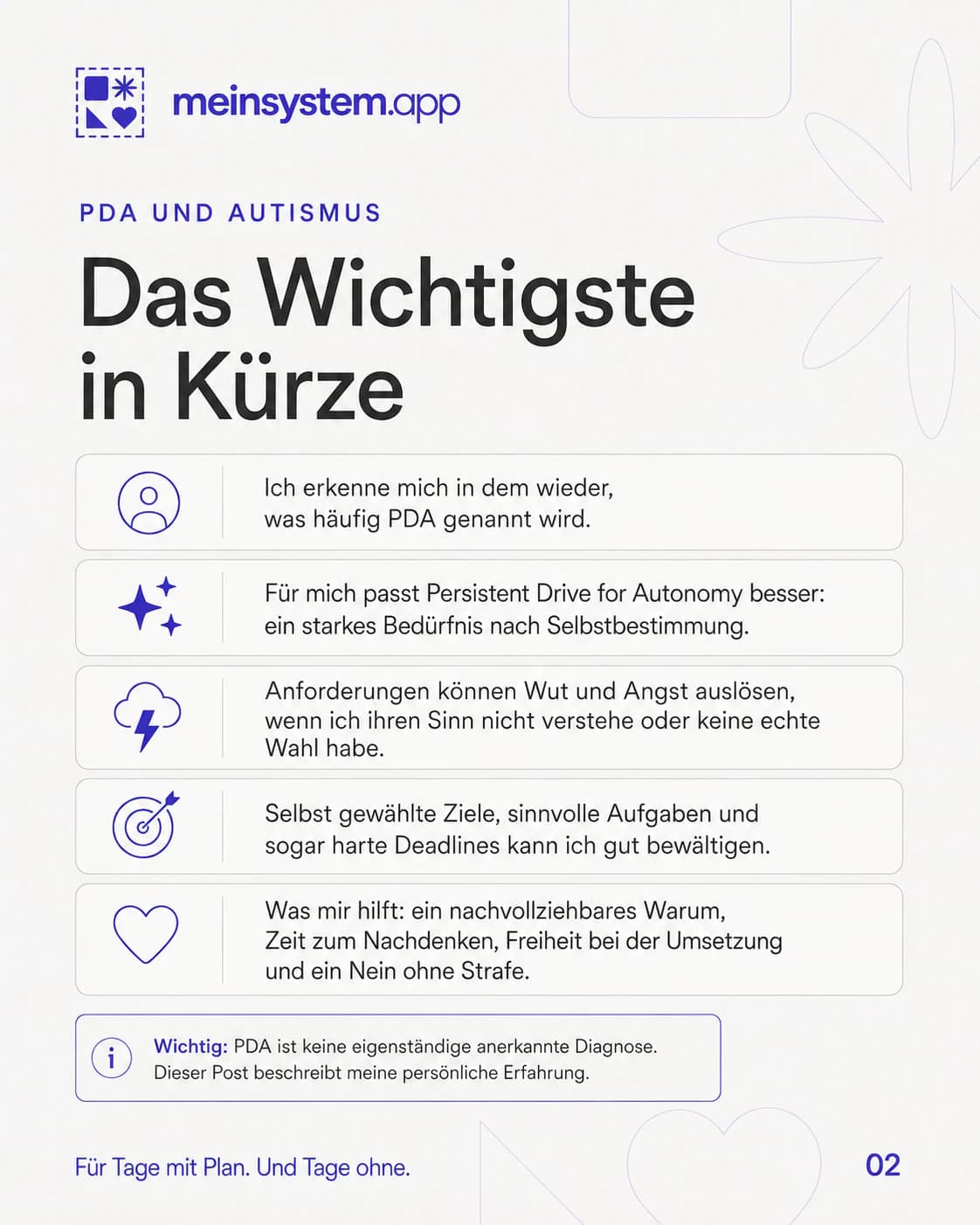 meinsystem.app

PDA UND AUTISMUS

Das Wichtigste in Kürze

Ich erkenne mich in dem wieder, was häufig PDA genannt wird.

Für mich passt Persistent Drive for Autonomy besser: ein starkes Bedürfnis nach Selbstbestimmung.

Anforderungen können Wut und Angst auslösen, wenn ich ihren Sinn nicht verstehe oder keine echte Wahl habe.

Selbst gewählte Ziele, sinnvolle Aufgaben und sogar harte Deadlines kann ich gut bewältigen.

Was mir hilft: ein nachvollziehbares Warum, Zeit zum Nachdenken, Freiheit bei der Umsetzung und ein Nein ohne Strafe.

Wichtig: PDA ist keine eigenständige anerkannte Diagnose. Dieser Post beschreibt meine persönliche Erfahrung.

Für Tage mit Plan. Und Tage ohne.

02